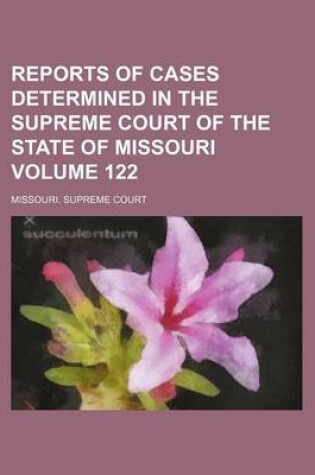 REPORTS OF CASES DETERMINED IN THE SUPREME COURT OF THE STATE OF MISSOURI VOLUME 122

MISSOURI. SUPREME COURT

succulentum